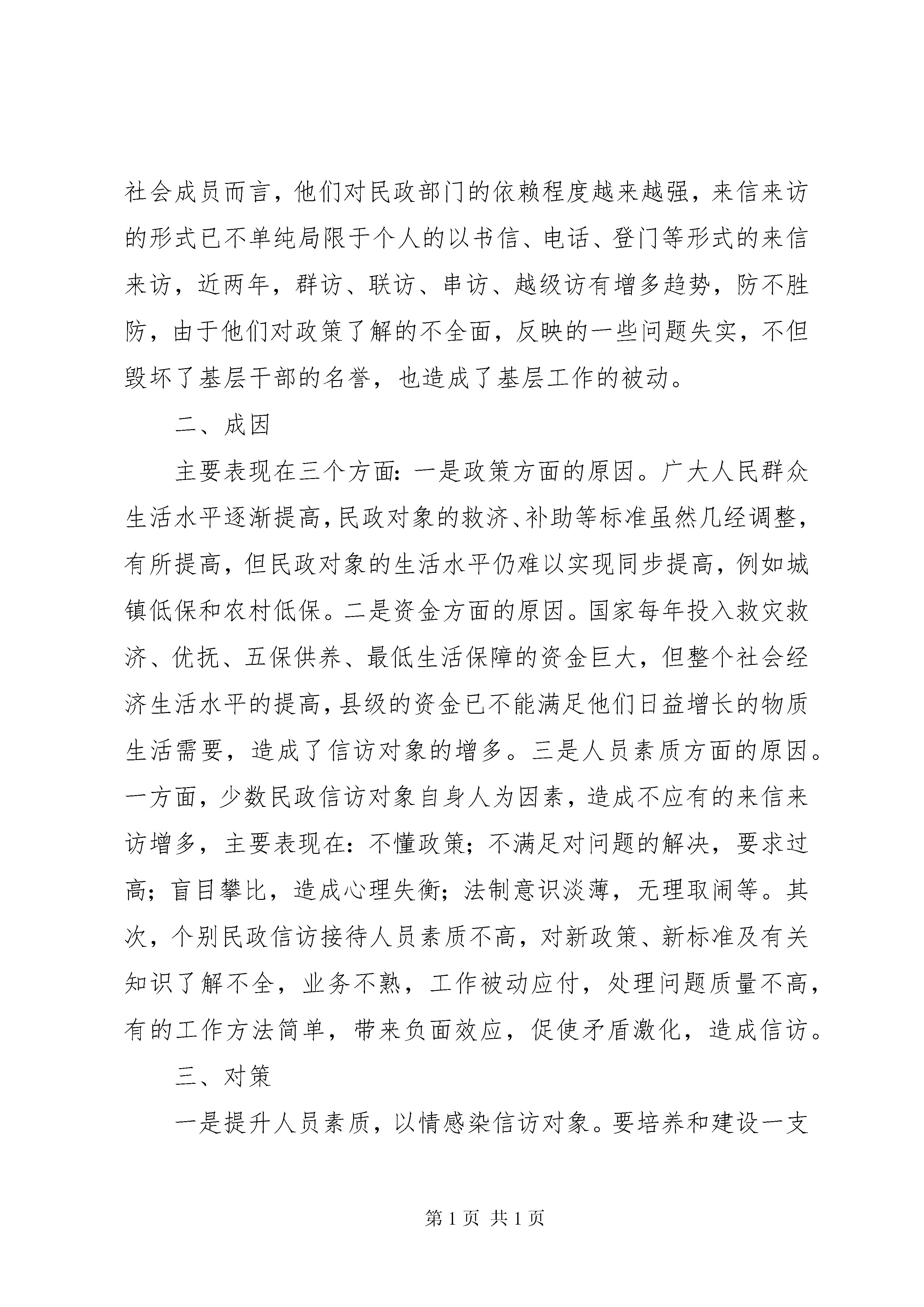 社会成员而言，他们对民政部门的依赖程度越来越强，来信来访的形式已不单纯局限于个人的以书信、电话、登门等形式的来信来访，近两年，群访、联访、串访、越级访有增多趋势，防不胜防，由于他们对政策了解的不全面，反映的一些问题失实，不但毁坏了基层干部的名誉，也造成了基层工作的被动。

二、成因

主要表现在三个方面：一是政策方面的原因。广大人民群众生活水平逐渐提高，民政对象的救济、补助等标准虽然几经调整，有所提高，但民政对象的生活水平仍难以实现同步提高，例如城镇低保和农村低保。二是资金方面的原因。国家每年投入救灾救济、优抚、五保供养、最低生活保障的资金巨大，但整个社会经济生活水平的提高，县级的资金已不能满足他们日益增长的物质生活需要，造成了信访对象的增多。三是人员素质方面的原因。一方面，少数民政信访对象自身人为因素，造成不应有的来信来访增多，主要表现在：不懂政策；不满足对问题的解决，要求过高；盲目攀比，造成心理失衡；法制意识淡薄，无理取闹等。其次，个别民政信访接待人员素质不高，对新政策、新标准及有关知识了解不全，业务不熟，工作被动应付，处理问题质量不高，有的工作方法简单，带来负面效应，促使矛盾激化，造成信访。

三、对策

一是提升人员素质，以情感染信访对象。要培养和建设一支

第 1 页 共 1 页